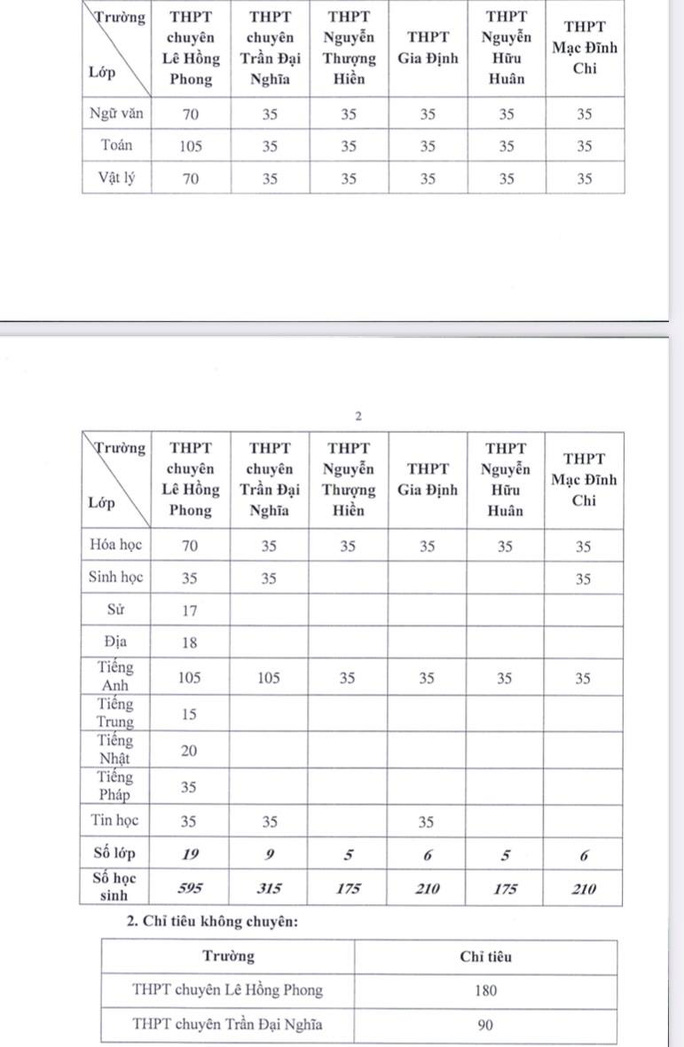 | Trường / Lớp | THPT chuyên Lê Hồng Phong | THPT chuyên Trần Đại Nghĩa | THPT Nguyễn Thượng Hiền | THPT Gia Định | THPT Nguyễn Hữu Huân | THPT Mạc Đĩnh Chi |
|---|---|---|---|---|---|---|
| Ngữ văn | 70 | 35 | 35 | 35 | 35 | 35 |
| Toán | 105 | 35 | 35 | 35 | 35 | 35 |
| Vật lý | 70 | 35 | 35 | 35 | 35 | 35 |

2

| Trường / Lớp | THPT chuyên Lê Hồng Phong | THPT chuyên Trần Đại Nghĩa | THPT Nguyễn Thượng Hiền | THPT Gia Định | THPT Nguyễn Hữu Huân | THPT Mạc Đĩnh Chi |
|---|---|---|---|---|---|---|
| Hóa học | 70 | 35 | 35 | 35 | 35 | 35 |
| Sinh học | 35 | 35 | | | | 35 |
| Sử | 17 | | | | | |
| Địa | 18 | | | | | |
| Tiếng Anh | 105 | 105 | 35 | 35 | 35 | 35 |
| Tiếng Trung | 15 | | | | | |
| Tiếng Nhật | 20 | | | | | |
| Tiếng Pháp | 35 | | | | | |
| Tin học | 35 | 35 | | 35 | | |
| Số lớp | 19 | 9 | 5 | 6 | 5 | 6 |
| Số học sinh | 595 | 315 | 175 | 210 | 175 | 210 |

2. Chỉ tiêu không chuyên:

| Trường | Chỉ tiêu |
|---|---|
| THPT chuyên Lê Hồng Phong | 180 |
| THPT chuyên Trần Đại Nghĩa | 90 |